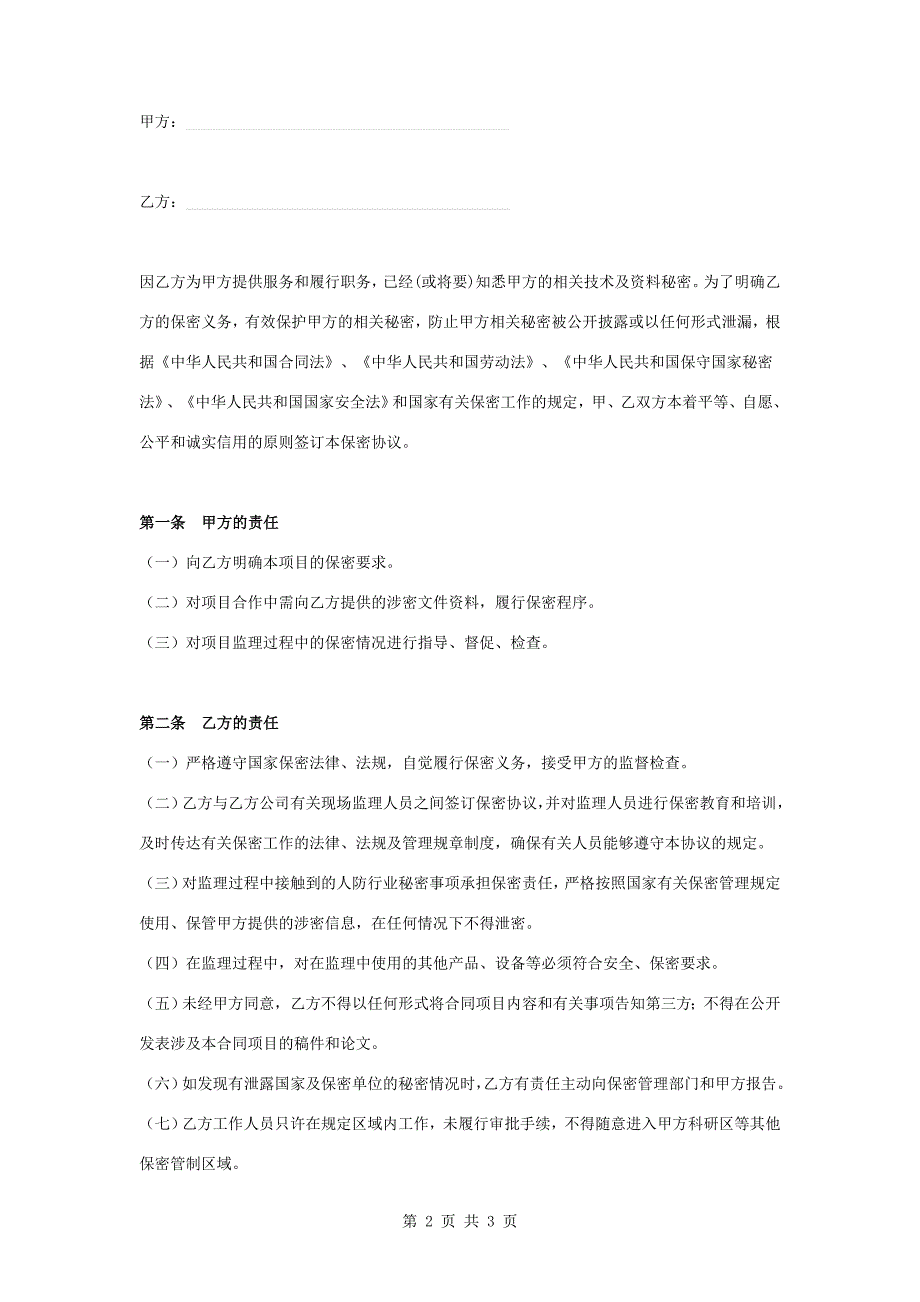 甲方：

乙方：

因乙方为甲方提供服务和履行职务，已经(或将要)知悉甲方的相关技术及资料秘密。为了明确乙方的保密义务，有效保护甲方的相关秘密，防止甲方相关秘密被公开披露或以任何形式泄漏，根据《中华人民共和国合同法》、《中华人民共和国劳动法》、《中华人民共和国保守国家秘密法》、《中华人民共和国国家安全法》和国家有关保密工作的规定，甲、乙双方本着平等、自愿、公平和诚实信用的原则签订本保密协议。

第一条　甲方的责任

（一）向乙方明确本项目的保密要求。

（二）对项目合作中需向乙方提供的涉密文件资料，履行保密程序。

（三）对项目监理过程中的保密情况进行指导、督促、检查。

第二条　乙方的责任

（一）严格遵守国家保密法律、法规，自觉履行保密义务，接受甲方的监督检查。

（二）乙方与乙方公司有关现场监理人员之间签订保密协议，并对监理人员进行保密教育和培训，及时传达有关保密工作的法律、法规及管理规章制度，确保有关人员能够遵守本协议的规定。

（三）对监理过程中接触到的人防行业秘密事项承担保密责任，严格按照国家有关保密管理规定使用、保管甲方提供的涉密信息，在任何情况下不得泄密。

（四）在监理过程中，对在监理中使用的其他产品、设备等必须符合安全、保密要求。

（五）未经甲方同意，乙方不得以任何形式将合同项目内容和有关事项告知第三方；不得在公开发表涉及本合同项目的稿件和论文。

（六）如发现有泄露国家及保密单位的秘密情况时，乙方有责任主动向保密管理部门和甲方报告。

（七）乙方工作人员只许在规定区域内工作，未履行审批手续，不得随意进入甲方科研区等其他保密管制区域。

第 2 页 共 3 页